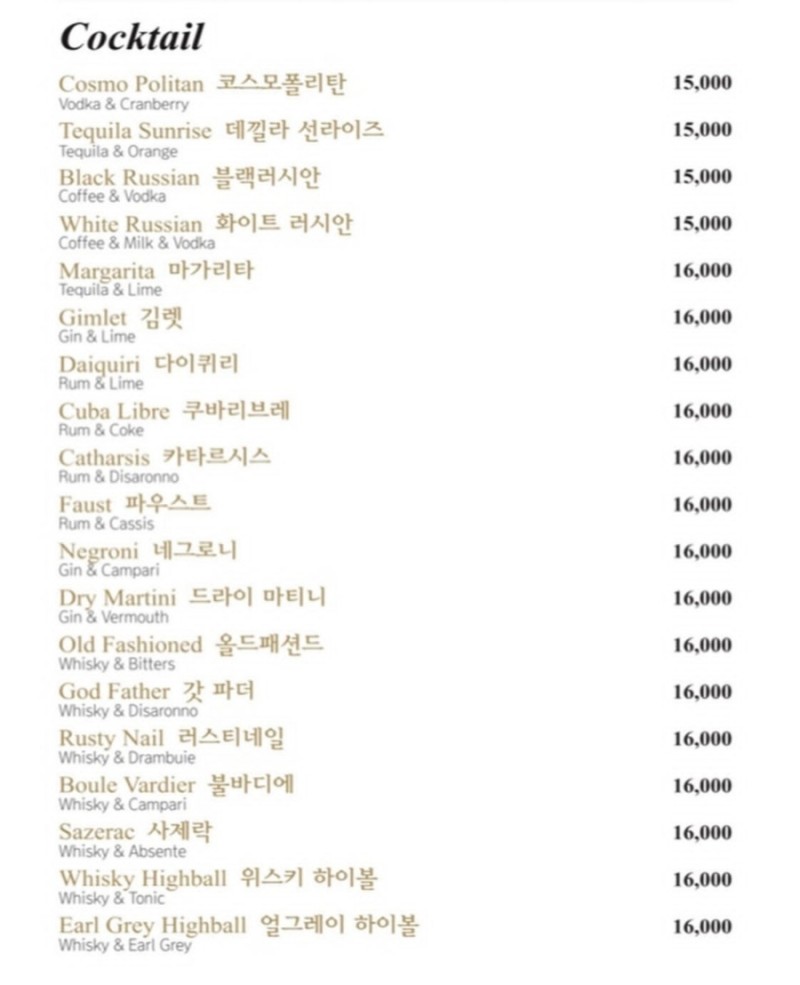 Cocktail

Cosmo Politan 코스모폴리탄 15,000
Vodka & Cranberry

Tequila Sunrise 데낄라 선라이즈 15,000
Tequila & Orange

Black Russian 블랙러시안 15,000
Coffee & Vodka

White Russian 화이트 러시안 15,000
Coffee & Milk & Vodka

Margarita 마가리타 16,000
Tequila & Lime

Gimlet 김렛 16,000
Gin & Lime

Daiquiri 다이퀴리 16,000
Rum & Lime

Cuba Libre 쿠바리브레 16,000
Rum & Coke

Catharsis 카타르시스 16,000
Rum & Disaronno

Faust 파우스트 16,000
Rum & Cassis

Negroni 네그로니 16,000
Gin & Campari

Dry Martini 드라이 마티니 16,000
Gin & Vermouth

Old Fashioned 올드패션드 16,000
Whisky & Bitters

God Father 갓 파더 16,000
Whisky & Disaronno

Rusty Nail 러스티네일 16,000
Whisky & Drambuie

Boule Vardier 불바디에 16,000
Whisky & Campari

Sazerac 사제락 16,000
Whisky & Absente

Whisky Highball 위스키 하이볼 16,000
Whisky & Tonic

Earl Grey Highball 얼그레이 하이볼 16,000
Whisky & Earl Grey